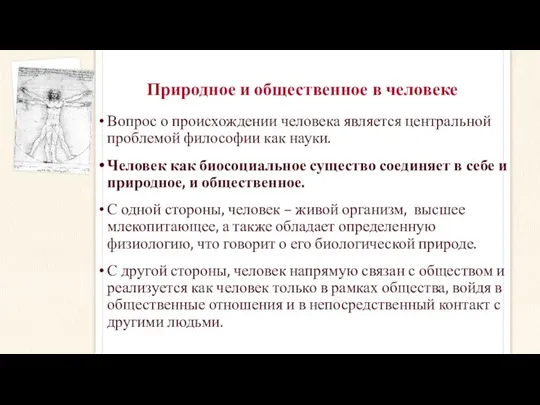 Природное и общественное в человеке

• Вопрос о происхождении человека является центральной проблемой философии как науки.

• Человек как биосоциальное существо соединяет в себе и природное, и общественное.

• С одной стороны, человек – живой организм, высшее млекопитающее, а также обладает определенную физиологию, что говорит о его биологической природе.

• С другой стороны, человек напрямую связан с обществом и реализуется как человек только в рамках общества, войдя в общественные отношения и в непосредственный контакт с другими людьми.